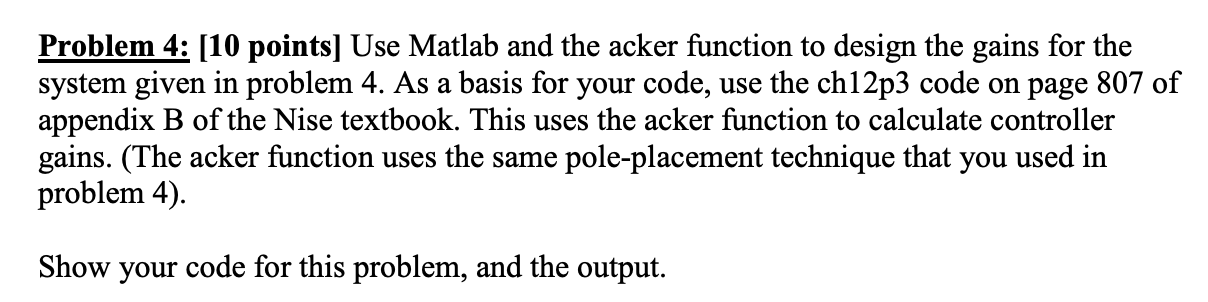 Problem 4: [10 points] Use Matlab and the acker function to design the gains for the system given in problem 4. As a basis for your code, use the ch12p3 code on page 807 of appendix B of the Nise textbook. This uses the acker function to calculate controller gains. (The acker function uses the same pole-placement technique that you used in problem 4).

Show your code for this problem, and the output.